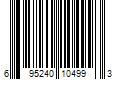 6 95240 10499 3